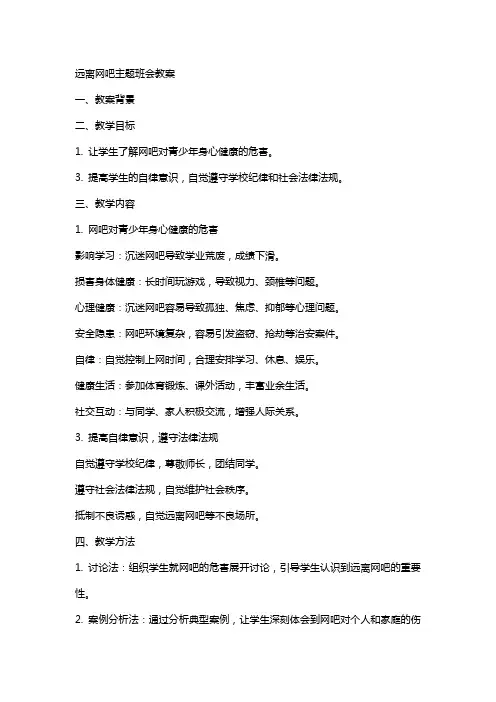 远离网吧主题班会教案

一、教案背景

二、教学目标

1. 让学生了解网吧对青少年身心健康的危害。

3. 提高学生的自律意识，自觉遵守学校纪律和社会法律法规。

三、教学内容

1. 网吧对青少年身心健康的危害

影响学习：沉迷网吧导致学业荒废，成绩下滑。

损害身体健康：长时间玩游戏，导致视力、颈椎等问题。

心理健康：沉迷网吧容易导致孤独、焦虑、抑郁等心理问题。

安全隐患：网吧环境复杂，容易引发盗窃、抢劫等治安案件。

自律：自觉控制上网时间，合理安排学习、休息、娱乐。

健康生活：参加体育锻炼、课外活动，丰富业余生活。

社交互动：与同学、家人积极交流，增强人际关系。

3. 提高自律意识，遵守法律法规

自觉遵守学校纪律，尊敬师长，团结同学。

遵守社会法律法规，自觉维护社会秩序。

抵制不良诱惑，自觉远离网吧等不良场所。

四、教学方法

1. 讨论法：组织学生就网吧的危害展开讨论，引导学生认识到远离网吧的重要性。

2. 案例分析法：通过分析典型案例，让学生深刻体会到网吧对个人和家庭的伤